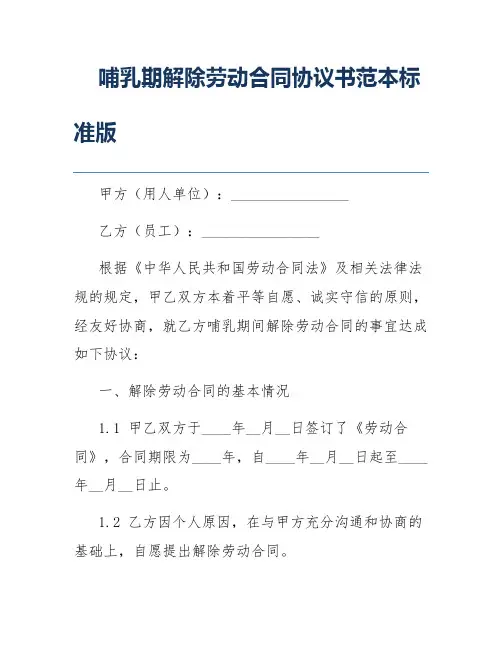 哺乳期解除劳动合同协议书范本标准版

甲方（用人单位）：________________

乙方（员工）：________________

根据《中华人民共和国劳动合同法》及相关法律法规的规定，甲乙双方本着平等自愿、诚实守信的原则，经友好协商，就乙方哺乳期间解除劳动合同的事宜达成如下协议：

一、解除劳动合同的基本情况

1.1 甲乙双方于____年__月__日签订了《劳动合同》，合同期限为____年，自____年__月__日起至____年__月__日止。

1.2 乙方因个人原因，在与甲方充分沟通和协商的基础上，自愿提出解除劳动合同。